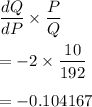 $\frac{dQ}{dP} \times \frac{P}{Q}$

$= -2 \times \frac{10}{192}$

$= -0.104167$